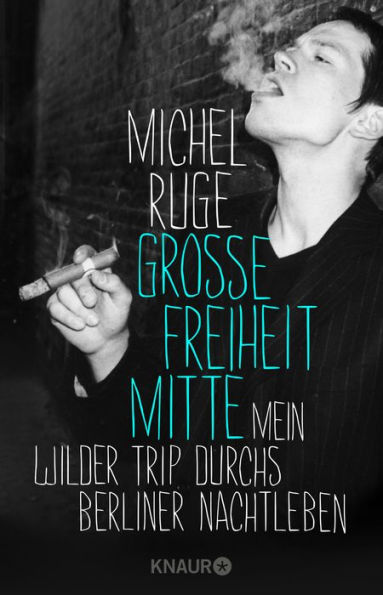 MICHEL RUGE

GROSSE FREIHEIT MITTE

MEIN WILDER TRIP DURCHS BERLINER NACHTLEBEN

KNAUR